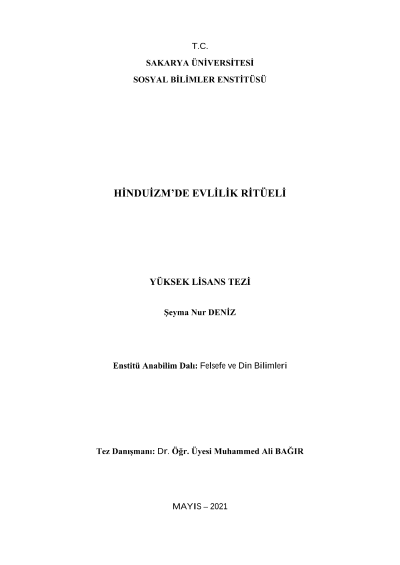 T.C.
SAKARYA ÜNİVERSİTESİ
SOSYAL BİLİMLER ENSTİTÜSÜ

HİNDUİZM'DE EVLİLİK RİTÜELİ

YÜKSEK LİSANS TEZİ

Şeyma Nur DENİZ

Enstitü Anabilim Dalı: Felsefe ve Din Bilimleri

Tez Danışmanı: Dr. Öğr. Üyesi Muhammed Ali BAĞIR

MAYIS – 2021